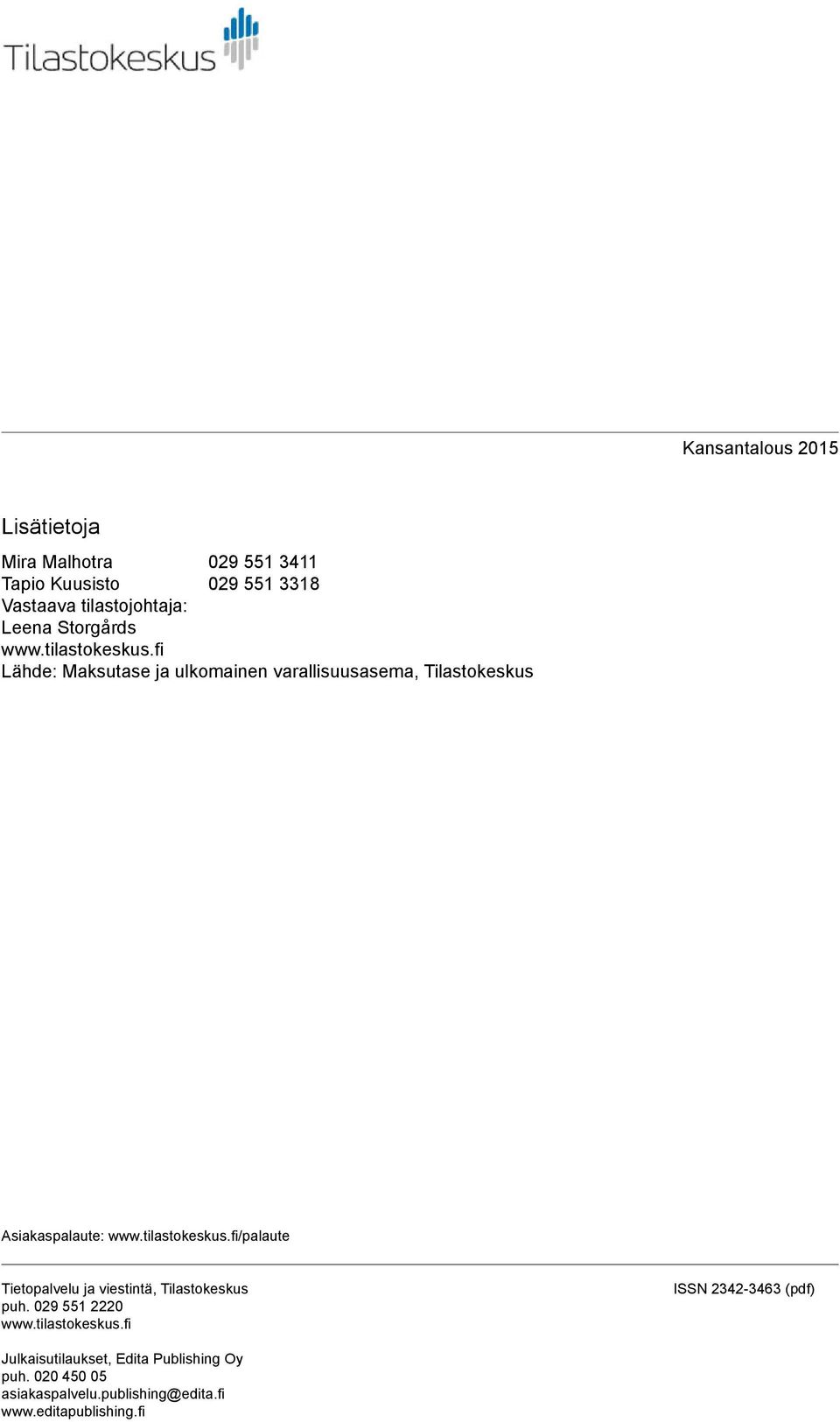 Tilastokeskus

Kansantalous 2015

Lisätietoja

Mira Malhotra 029 551 3411
Tapio Kuusisto 029 551 3318
Vastaava tilastojohtaja:
Leena Storgårds
www.tilastokeskus.fi
Lähde: Maksutase ja ulkomainen varallisuusasema, Tilastokeskus

Asiakaspalaute: www.tilastokeskus.fi/palaute

Tietopalvelu ja viestintä, Tilastokeskus
puh. 029 551 2220
www.tilastokeskus.fi

ISSN 2342-3463 (pdf)

Julkaisutilaukset, Edita Publishing Oy
puh. 020 450 05
asiakaspalvelu.publishing@edita.fi
www.editapublishing.fi